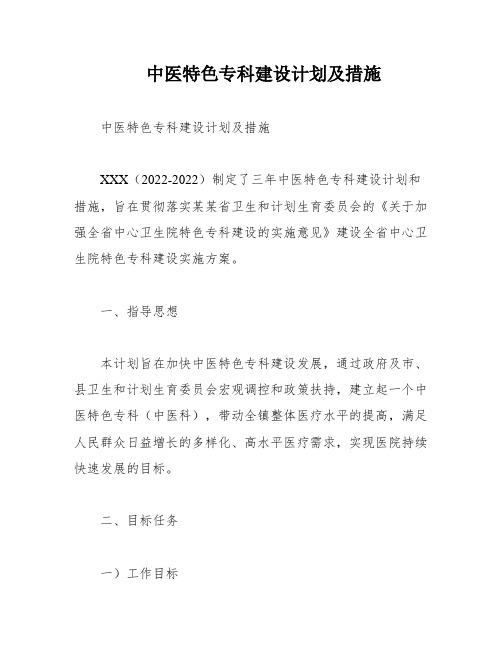 中医特色专科建设计划及措施

中医特色专科建设计划及措施

XXX（2022-2022）制定了三年中医特色专科建设计划和措施，旨在贯彻落实某某省卫生和计划生育委员会的《关于加强全省中心卫生院特色专科建设的实施意见》建设全省中心卫生院特色专科建设实施方案。

一、指导思想

本计划旨在加快中医特色专科建设发展，通过政府及市、县卫生和计划生育委员会宏观调控和政策扶持，建立起一个中医特色专科（中医科），带动全镇整体医疗水平的提高，满足人民群众日益增长的多样化、高水平医疗需求，实现医院持续快速发展的目标。

二、目标任务

一）工作目标